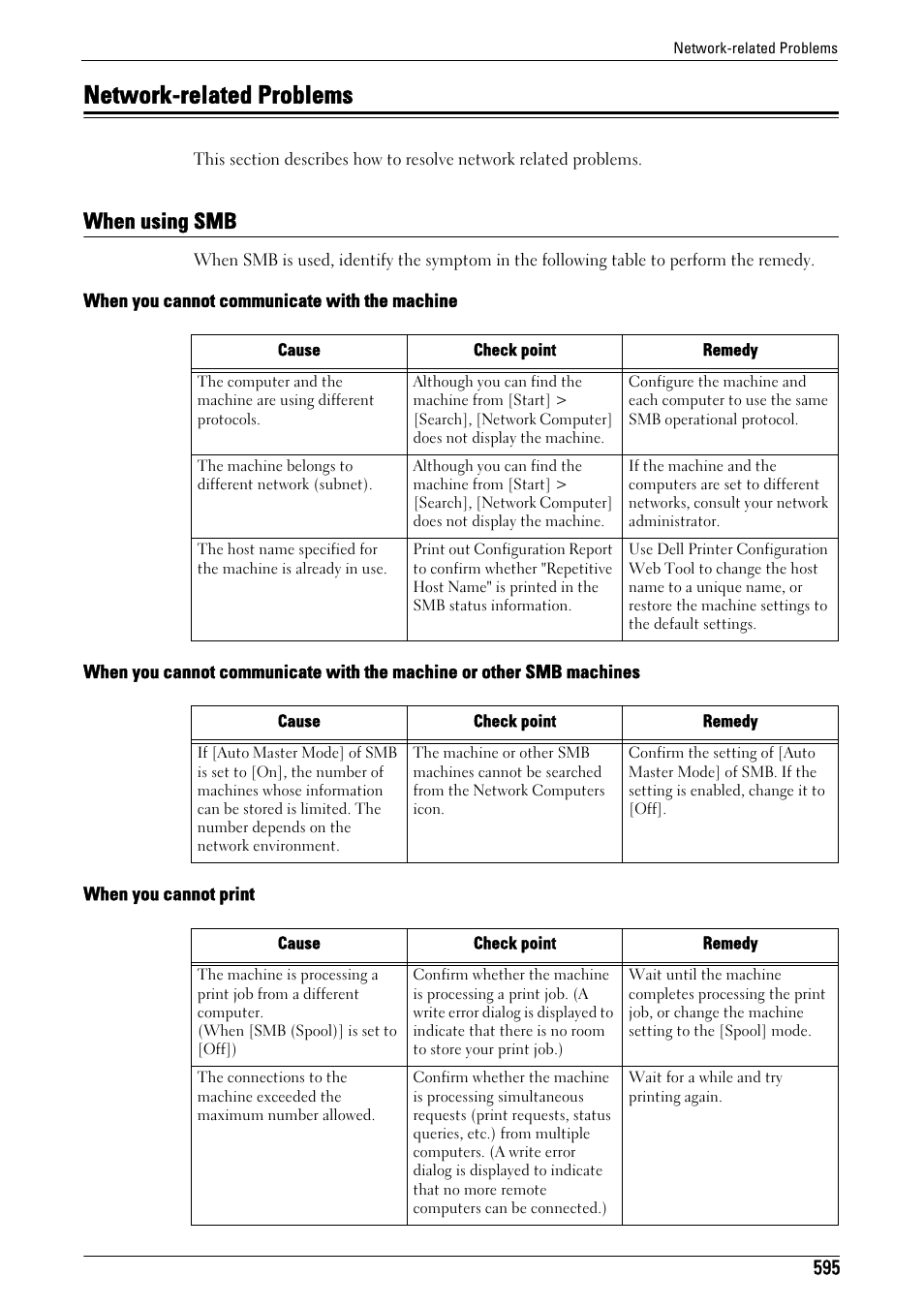 Network-related Problems

Network-related Problems

This section describes how to resolve network related problems.

When using SMB

When SMB is used, identify the symptom in the following table to perform the remedy.

When you cannot communicate with the machine

| Cause | Check point | Remedy |
|---|---|---|
| The computer and the machine are using different protocols. | Although you can find the machine from [Start] > [Search], [Network Computer] does not display the machine. | Configure the machine and each computer to use the same SMB operational protocol. |
| The machine belongs to different network (subnet). | Although you can find the machine from [Start] > [Search], [Network Computer] does not display the machine. | If the machine and the computers are set to different networks, consult your network administrator. |
| The host name specified for the machine is already in use. | Print out Configuration Report to confirm whether "Repetitive Host Name" is printed in the SMB status information. | Use Dell Printer Configuration Web Tool to change the host name to a unique name, or restore the machine settings to the default settings. |

When you cannot communicate with the machine or other SMB machines

| Cause | Check point | Remedy |
|---|---|---|
| If [Auto Master Mode] of SMB is set to [On], the number of machines whose information can be stored is limited. The number depends on the network environment. | The machine or other SMB machines cannot be searched from the Network Computers icon. | Confirm the setting of [Auto Master Mode] of SMB. If the setting is enabled, change it to [Off]. |

When you cannot print

| Cause | Check point | Remedy |
|---|---|---|
| The machine is processing a print job from a different computer. (When [SMB (Spool)] is set to [Off]) | Confirm whether the machine is processing a print job. (A write error dialog is displayed to indicate that there is no room to store your print job.) | Wait until the machine completes processing the print job, or change the machine setting to the [Spool] mode. |
| The connections to the machine exceeded the maximum number allowed. | Confirm whether the machine is processing simultaneous requests (print requests, status queries, etc.) from multiple computers. (A write error dialog is displayed to indicate that no more remote computers can be connected.) | Wait for a while and try printing again. |

595